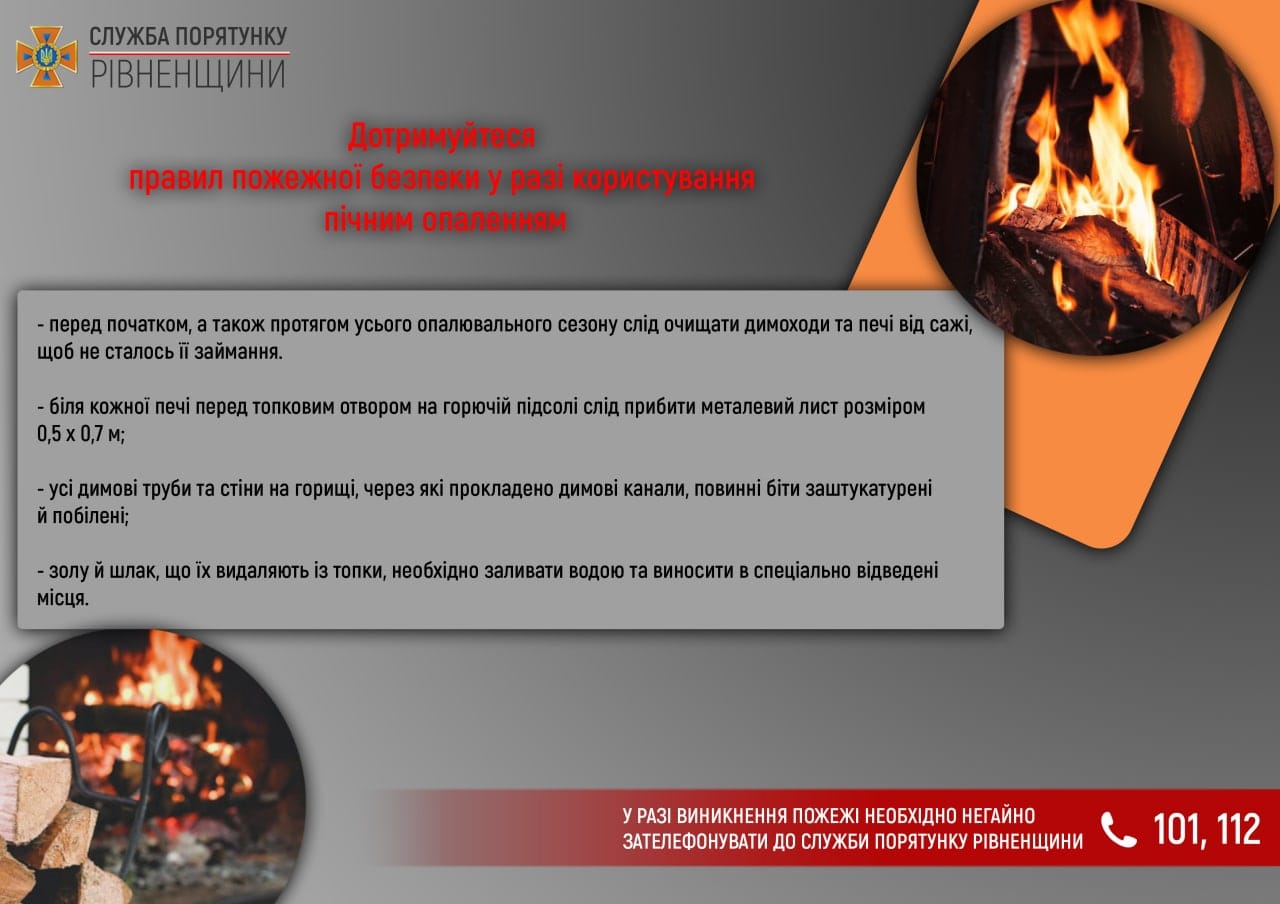 СЛУЖБА ПОРЯТУНКУ
РІВНЕНЩИНИ

Дотримуйтеся
правил пожежної безпеки у разі користування
пічним опаленням

- перед початком, а також протягом усього опалювального сезону слід очищати димоходи та печі від сажі, щоб не сталось її займання.

- біля кожної печі перед топковим отвором на горючій підсолі слід прибити металевий лист розміром 0,5 х 0,7 м;

- усі димові труби та стіни на горищі, через які прокладено димові канали, повинні біти заштукатурені й побілені;

- золу й шлак, що їх видаляють із топки, необхідно заливати водою та виносити в спеціально відведені місця.

У РАЗІ ВИНИКНЕННЯ ПОЖЕЖІ НЕОБХІДНО НЕГАЙНО
ЗАТЕЛЕФОНУВАТИ ДО СЛУЖБИ ПОРЯТУНКУ РІВНЕНЩИНИ

101, 112